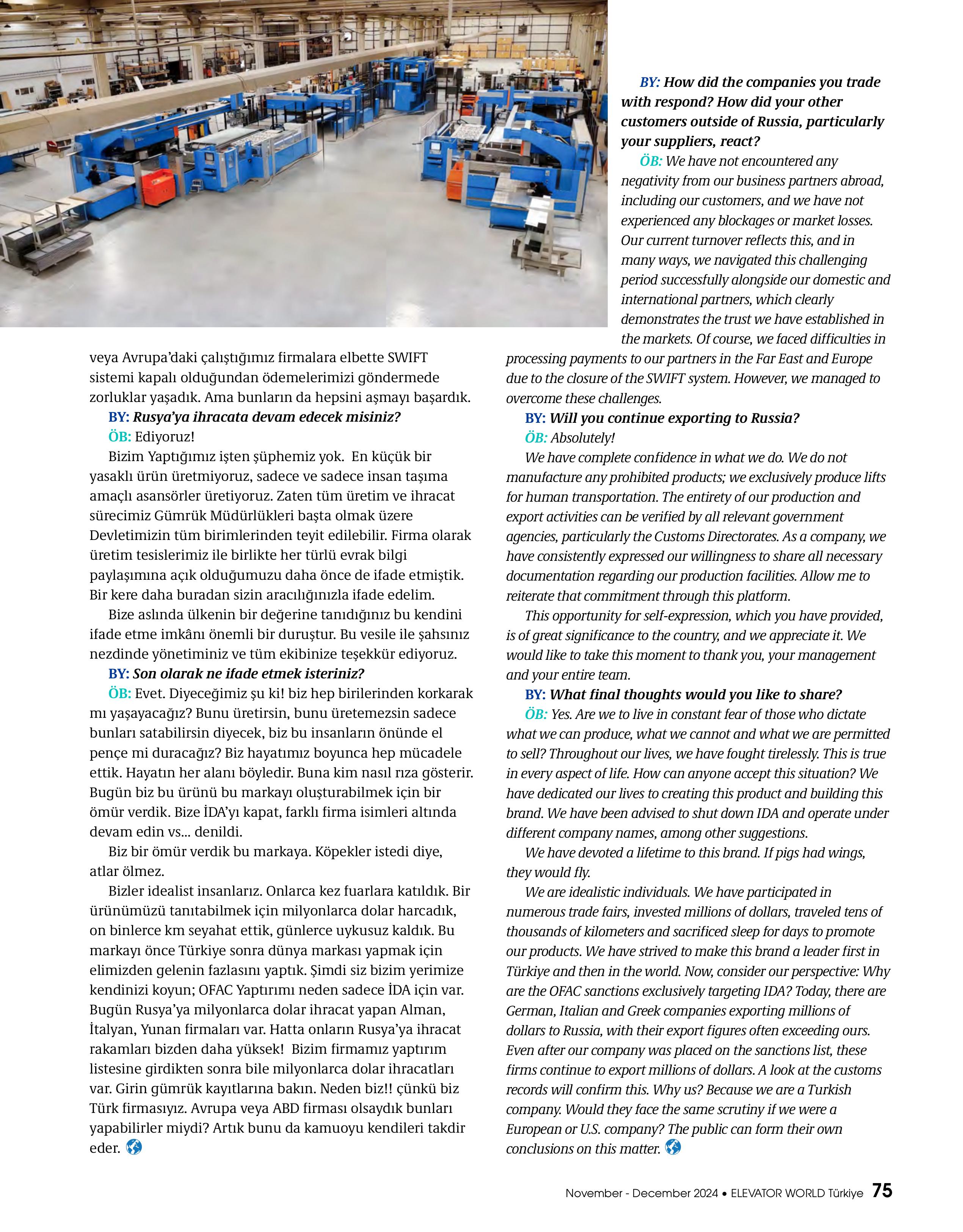 veya Avrupa'daki çalıştığımız firmalara elbette SWIFT sistemi kapalı olduğundan ödemelerimizi göndermede zorluklar yaşadık. Ama bunların da hepsini aşmayı başardık.

BY: Rusya'ya ihracata devam edecek misiniz?

ÖB: Ediyoruz!

Bizim Yaptığımız işten şüphemiz yok.  En küçük bir yasaklı ürün üretmiyoruz, sadece ve sadece insan taşıma amaçlı asansörler üretiyoruz. Zaten tüm üretim ve ihracat sürecimiz Gümrük Müdürlükleri başta olmak üzere Devletimizin tüm birimlerinden teyit edilebilir. Firma olarak üretim tesislerimiz ile birlikte her türlü evrak bilgi paylaşımına açık olduğumuzu daha önce de ifade etmiştik. Bir kere daha buradan sizin aracılığınızla ifade edelim.

Bize aslında ülkenin bir değerine tanıdığınız bu kendini ifade etme imkânı önemli bir duruştur. Bu vesile ile şahsınız nezdinde yönetiminiz ve tüm ekibinize teşekkür ediyoruz.

BY: Son olarak ne ifade etmek isteriniz?

ÖB: Evet. Diyeceğimiz şu ki! biz hep birilerinden korkarak mı yaşayacağız? Bunu üretirsin, bunu üretemezsin sadece bunları satabilirsin diyecek, biz bu insanların önünde el pençe mi duracağız? Biz hayatımız boyunca hep mücadele ettik. Hayatın her alanı böyledir. Buna kim nasıl rıza gösterir. Bugün biz bu ürünü bu markayı oluşturabilmek için bir ömür verdik. Bize İDA'yı kapat, farklı firma isimleri altında devam edin vs... denildi.

Biz bir ömür verdik bu markaya. Köpekler istedi diye, atlar ölmez.

Bizler idealist insanlarız. Onlarca kez fuarlara katıldık. Bir ürünümüzü tanıtabilmek için milyonlarca dolar harcadık, on binlerce km seyahat ettik, günlerce uykusuz kaldık. Bu markayı önce Türkiye sonra dünya markası yapmak için elimizden gelenin fazlasını yaptık. Şimdi siz bizim yerimize kendinizi koyun; OFAC Yaptırımı neden sadece İDA için var. Bugün Rusya'ya milyonlarca dolar ihracat yapan Alman, İtalyan, Yunan firmaları var. Hatta onların Rusya'ya ihracat rakamları bizden daha yüksek!  Bizim firmamız yaptırım listesine girdikten sonra bile milyonlarca dolar ihracatları var. Girin gümrük kayıtlarına bakın. Neden biz!! çünkü biz Türk firmasıyız. Avrupa veya ABD firması olsaydık bunları yapabilirler miydi? Artık bunu da kamuoyu kendileri takdir eder.

BY: How did the companies you trade with respond? How did your other customers outside of Russia, particularly your suppliers, react?

ÖB: We have not encountered any negativity from our business partners abroad, including our customers, and we have not experienced any blockages or market losses. Our current turnover reflects this, and in many ways, we navigated this challenging period successfully alongside our domestic and international partners, which clearly demonstrates the trust we have established in the markets. Of course, we faced difficulties in processing payments to our partners in the Far East and Europe due to the closure of the SWIFT system. However, we managed to overcome these challenges.

BY: Will you continue exporting to Russia?

ÖB: Absolutely!

We have complete confidence in what we do. We do not manufacture any prohibited products; we exclusively produce lifts for human transportation. The entirety of our production and export activities can be verified by all relevant government agencies, particularly the Customs Directorates. As a company, we have consistently expressed our willingness to share all necessary documentation regarding our production facilities. Allow me to reiterate that commitment through this platform.

This opportunity for self-expression, which you have provided, is of great significance to the country, and we appreciate it. We would like to take this moment to thank you, your management and your entire team.

BY: What final thoughts would you like to share?

ÖB: Yes. Are we to live in constant fear of those who dictate what we can produce, what we cannot and what we are permitted to sell? Throughout our lives, we have fought tirelessly. This is true in every aspect of life. How can anyone accept this situation? We have dedicated our lives to creating this product and building this brand. We have been advised to shut down IDA and operate under different company names, among other suggestions.

We have devoted a lifetime to this brand. If pigs had wings, they would fly.

We are idealistic individuals. We have participated in numerous trade fairs, invested millions of dollars, traveled tens of thousands of kilometers and sacrificed sleep for days to promote our products. We have strived to make this brand a leader first in Türkiye and then in the world. Now, consider our perspective: Why are the OFAC sanctions exclusively targeting IDA? Today, there are German, Italian and Greek companies exporting millions of dollars to Russia, with their export figures often exceeding ours. Even after our company was placed on the sanctions list, these firms continue to export millions of dollars. A look at the customs records will confirm this. Why us? Because we are a Turkish company. Would they face the same scrutiny if we were a European or U.S. company? The public can form their own conclusions on this matter.

November - December 2024 • ELEVATOR WORLD Türkiye 75